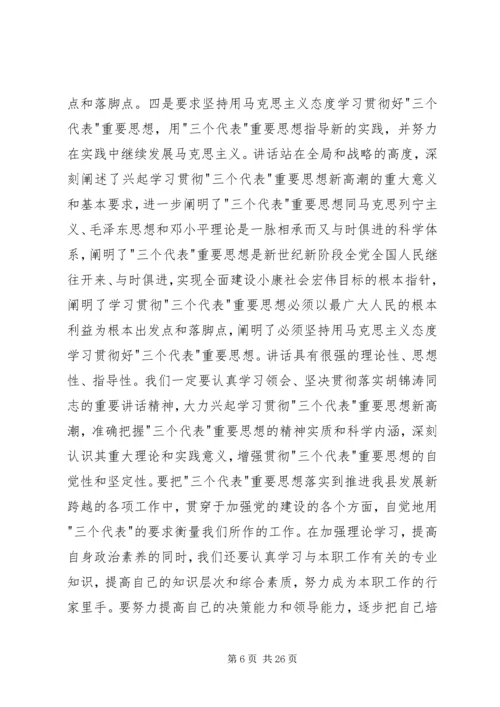 点和落脚点。四是要求坚持用马克思主义态度学习贯彻好"三个代表"重要思想，用"三个代表"重要思想指导新的实践，并努力在实践中继续发展马克思主义。讲话站在全局和战略的高度，深刻阐述了兴起学习贯彻"三个代表"重要思想新高潮的重大意义和基本要求，进一步阐明了"三个代表"重要思想同马克思列宁主义、毛泽东思想和邓小平理论是一脉相承而又与时俱进的科学体系，阐明了"三个代表"重要思想是新世纪新阶段全党全国人民继往开来、与时俱进，实现全面建设小康社会宏伟目标的根本指针，阐明了学习贯彻"三个代表"重要思想必须以最广大人民的根本利益为根本出发点和落脚点，阐明了必须坚持用马克思主义态度学习贯彻好"三个代表"重要思想。讲话具有很强的理论性、思想性、指导性。我们一定要认真学习领会、坚决贯彻落实胡锦涛同志的重要讲话精神，大力兴起学习贯彻"三个代表"重要思想新高潮，准确把握"三个代表"重要思想的精神实质和科学内涵，深刻认识其重大理论和实践意义，增强贯彻"三个代表"重要思想的自觉性和坚定性。要把"三个代表"重要思想落实到推进我县发展新跨越的各项工作中，贯穿于加强党的建设的各个方面，自觉地用"三个代表"的要求衡量我们所作的工作。在加强理论学习，提高自身政治素养的同时，我们还要认真学习与本职工作有关的专业知识，提高自己的知识层次和综合素质，努力成为本职工作的行家里手。要努力提高自己的决策能力和领导能力，逐步把自己培

第 6 页 共 26 页